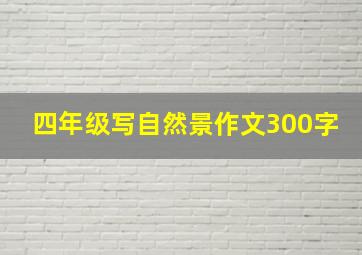 四年级写自然景作文300字